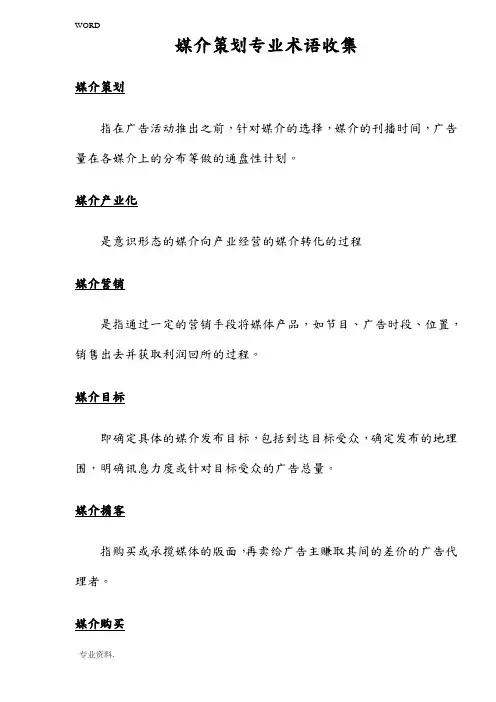 WORD

媒介策划专业术语收集

媒介策划

指在广告活动推出之前，针对媒介的选择，媒介的刊播时间，广告量在各媒介上的分布等做的通盘性计划。

媒介产业化

是意识形态的媒介向产业经营的媒介转化的过程

媒介营销

是指通过一定的营销手段将媒体产品，如节目、广告时段、位置，销售出去并获取利润回所的过程。

媒介目标

即确定具体的媒介发布目标，包括到达目标受众，确定发布的地理围，明确讯息力度或针对目标受众的广告总量。

媒介掮客

指购买或承揽媒体的版面，再卖给广告主赚取其间的差价的广告代理者。

媒介购买

专业资料.